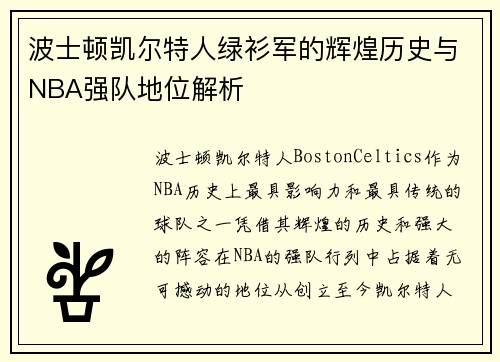 波士顿凯尔特人绿衫军的辉煌历史与NBA强队地位解析

波士顿凯尔特人BostonCeltics作为NBA历史上最具影响力和最具传统的球队之一凭借其辉煌的历史和强大的阵容在NBA的强队行列中占据着无可撼动的地位从创立至今凯尔特人